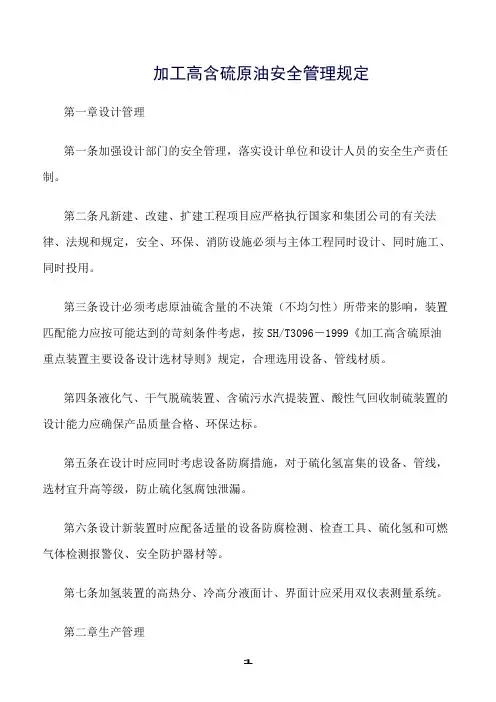 加工高含硫原油安全管理规定

第一章设计管理

第一条加强设计部门的安全管理，落实设计单位和设计人员的安全生产责任制。

第二条凡新建、改建、扩建工程项目应严格执行国家和集团公司的有关法律、法规和规定，安全、环保、消防设施必须与主体工程同时设计、同时施工、同时投用。

第三条设计必须考虑原油硫含量的不决策（不均匀性）所带来的影响，装置匹配能力应按可能达到的苛刻条件考虑，按 SH/T3096－1999《加工高含硫原油重点装置主要设备设计选材导则》规定，合理选用设备、管线材质。

第四条液化气、干气脱硫装置、含硫污水汽提装置、酸性气回收制硫装置的设计能力应确保产品质量合格、环保达标。

第五条在设计时应同时考虑设备防腐措施，对于硫化氢富集的设备、管线，选材宜升高等级，防止硫化氢腐蚀泄漏。

第六条设计新装置时应配备适量的设备防腐检测、检查工具、硫化氢和可燃气体检测报警仪、安全防护器材等。

第七条加氢装置的高热分、冷高分液面计、界面计应采用双仪表测量系统。

第二章生产管理

1